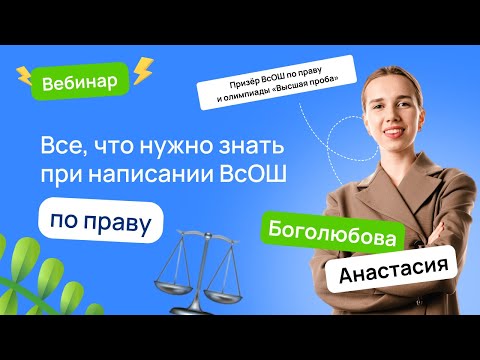 Вебинар

Призёр ВсОШ по праву и олимпиады «Высшая проба»

Все, что нужно знать при написании ВсОШ

по праву

Боголюбова

Анастасия